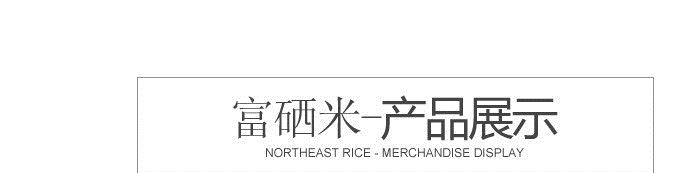 富硒米-产品展示
NORTHEAST RICE - MERCHANDISE DISPLAY